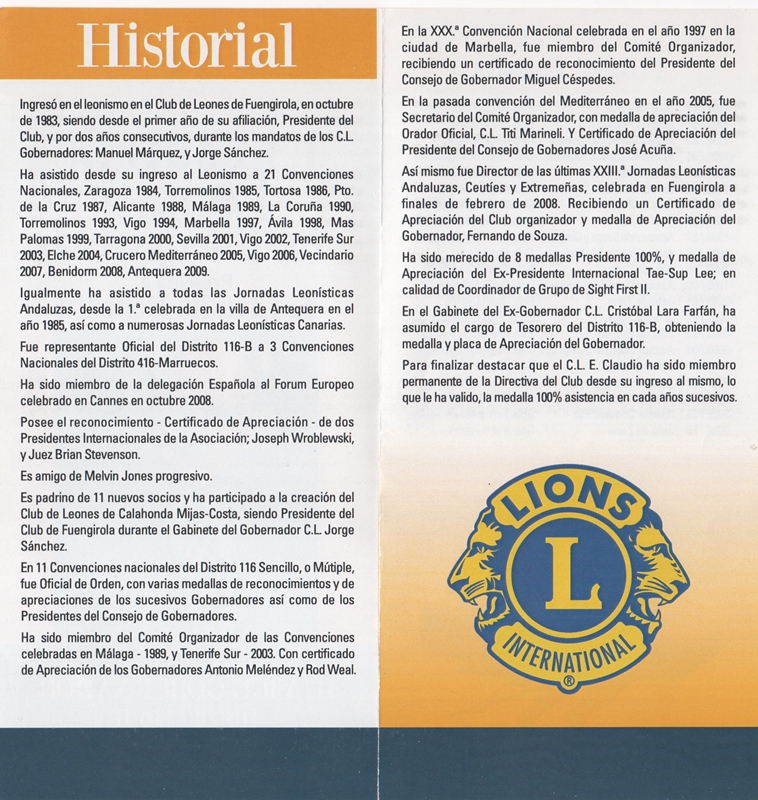 Historial

Ingresó en el leonismo en el Club de Leones de Fuengirola, en octubre de 1983, siendo desde el primer año de su afiliación, Presidente del Club, y por dos años consecutivos, durante los mandatos de los C.L. Gobernadores: Manuel Márquez, y Jorge Sánchez.

Ha asistido desde su ingreso al Leonismo a 21 Convenciones Nacionales, Zaragoza 1984, Torremolinos 1985, Tortosa 1986, Pto. de la Cruz 1987, Alicante 1988, Málaga 1989, La Coruña 1990, Torremolinos 1993, Vigo 1994, Marbella 1997, Ávila 1998, Mas Palomas 1999, Tarragona 2000, Sevilla 2001, Vigo 2002, Tenerife Sur 2003, Elche 2004, Crucero Mediterráneo 2005, Vigo 2006, Vecindario 2007, Benidorm 2008, Antequera 2009.

Igualmente ha asistido a todas las Jornadas Leonísticas Andaluzas, desde la 1.ª celebrada en la villa de Antequera en el año 1985, así como a numerosas Jornadas Leonísticas Canarias.

Fue representante Oficial del Distrito 116-B a 3 Convenciones Nacionales del Distrito 416-Marruecos.

Ha sido miembro de la delegación Española al Forum Europeo celebrado en Cannes en octubre 2008.

Posee el reconocimiento - Certificado de Apreciación - de dos Presidentes Internacionales de la Asociación; Joseph Wroblewski, y Juez Brian Stevenson.

Es amigo de Melvin Jones progresivo.

Es padrino de 11 nuevos socios y ha participado a la creación del Club de Leones de Calahonda Mijas-Costa, siendo Presidente del Club de Fuengirola durante el Gabinete del Gobernador C.L. Jorge Sánchez.

En 11 Convenciones nacionales del Distrito 116 Sencillo, o Mútiple, fue Oficial de Orden, con varias medallas de reconocimientos y de apreciaciones de los sucesivos Gobernadores así como de los Presidentes del Consejo de Gobernadores.

Ha sido miembro del Comité Organizador de las Convenciones celebradas en Málaga - 1989, y Tenerife Sur - 2003. Con certificado de Apreciación de los Gobernadores Antonio Meléndez y Rod Weal.

En la XXX.ª Convención Nacional celebrada en el año 1997 en la ciudad de Marbella, fue miembro del Comité Organizador, recibiendo un certificado de reconocimiento del Presidente del Consejo de Gobernador Miguel Céspedes.

En la pasada convención del Mediterráneo en el año 2005, fue Secretario del Comité Organizador, con medalla de apreciación del Orador Oficial, C.L. Titi Marineli. Y Certificado de Apreciación del Presidente del Consejo de Gobernadores José Acuña.

Así mismo fue Director de las últimas XXIII.ª Jornadas Leonísticas Andaluzas, Ceutíes y Extremeñas, celebrada en Fuengirola a finales de febrero de 2008. Recibiendo un Certificado de Apreciación del Club organizador y medalla de Apreciación del Gobernador, Fernando de Souza.

Ha sido merecido de 8 medallas Presidente 100%, y medalla de Apreciación del Ex-Presidente Internacional Tae-Sup Lee; en calidad de Coordinador de Grupo de Sight First II.

En el Gabinete del Ex-Gobernador C.L. Cristóbal Lara Farfán, ha asumido el cargo de Tesorero del Distrito 116-B, obteniendo la medalla y placa de Apreciación del Gobernador.

Para finalizar destacar que el C.L. E. Claudio ha sido miembro permanente de la Directiva del Club desde su ingreso al mismo, lo que le ha valido, la medalla 100% asistencia en cada años sucesivos.

LIONS
L
INTERNATIONAL
®